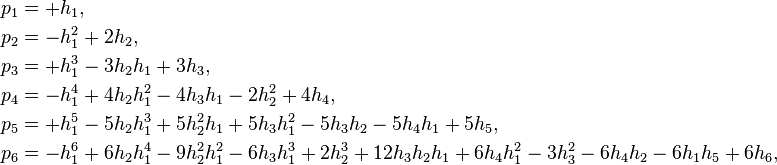 $p_1 = +h_1,$
$p_2 = -h_1^2 + 2h_2,$
$p_3 = +h_1^3 - 3h_2h_1 + 3h_3,$
$p_4 = -h_1^4 + 4h_2h_1^2 - 4h_3h_1 - 2h_2^2 + 4h_4,$
$p_5 = +h_1^5 - 5h_2h_1^3 + 5h_2^2h_1 + 5h_3h_1^2 - 5h_3h_2 - 5h_4h_1 + 5h_5,$
$p_6 = -h_1^6 + 6h_2h_1^4 - 9h_2^2h_1^2 - 6h_3h_1^3 + 2h_2^3 + 12h_3h_2h_1 + 6h_4h_1^2 - 3h_3^2 - 6h_4h_2 - 6h_1h_5 + 6h_6,$